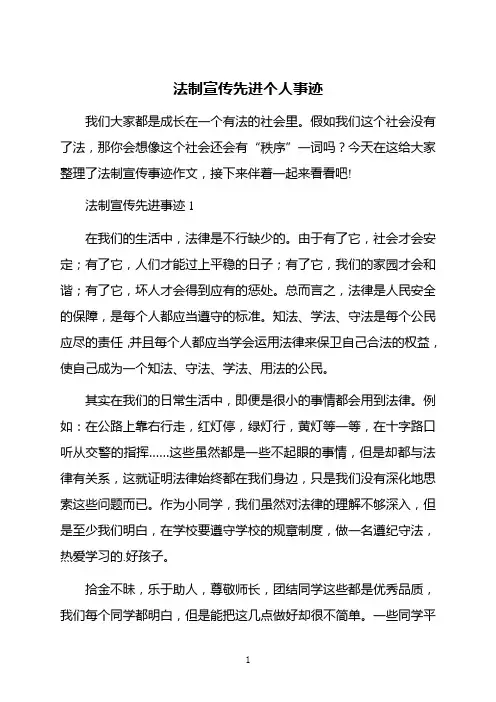 法制宣传先进个人事迹

我们大家都是成长在一个有法的社会里。假如我们这个社会没有了法，那你会想像这个社会还会有“秩序”一词吗？今天在这给大家整理了法制宣传事迹作文，接下来伴着一起来看看吧!

法制宣传先进事迹 1

在我们的生活中，法律是不行缺少的。由于有了它，社会才会安定；有了它，人们才能过上平稳的日子；有了它，我们的家园才会和谐；有了它，坏人才会得到应有的惩处。总而言之，法律是人民安全的保障，是每个人都应当遵守的标准。知法、学法、守法是每个公民应尽的责任，并且每个人都应当学会运用法律来保卫自己合法的权益，使自己成为一个知法、守法、学法、用法的公民。

其实在我们的日常生活中，即便是很小的事情都会用到法律。例如：在公路上靠右行走，红灯停，绿灯行，黄灯等一等，在十字路口听从交警的指挥……这些虽然都是一些不起眼的事情，但是却都与法律有关系，这就证明法律始终都在我们身边，只是我们没有深化地思索这些问题而已。作为小同学，我们虽然对法律的理解不够深入，但是至少我们明白，在学校要遵守学校的规章制度，做一名遵纪守法，热爱学习的.好孩子。

拾金不昧，乐于助人，尊敬师长，团结同学这些都是优秀品质，我们每个同学都明白，但是能把这几点做好却很不简单。一些同学平

1